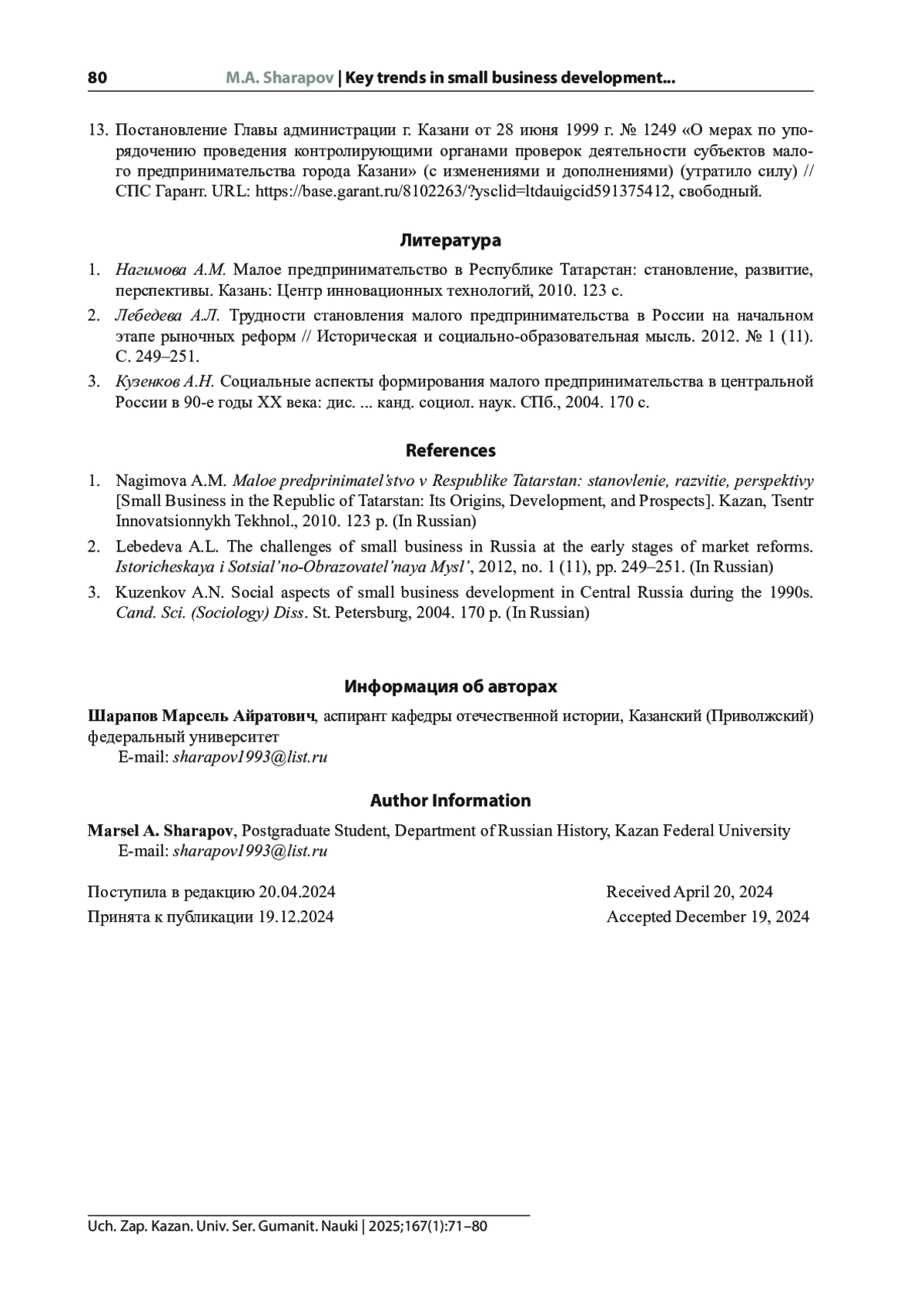 80 M.A. Sharapov | Key trends in small business development...

13. Постановление Главы администрации г. Казани от 28 июня 1999 г. № 1249 «О мерах по упорядочению проведения контролирующими органами проверок деятельности субъектов малого предпринимательства города Казани» (с изменениями и дополнениями) (утратило силу) // СПС Гарант. URL: https://base.garant.ru/8102263/?ysclid=ltdauigcid591375412, свободный.

Литература

1. Нагимова А.М. Малое предпринимательство в Республике Татарстан: становление, развитие, перспективы. Казань: Центр инновационных технологий, 2010. 123 с.

2. Лебедева А.Л. Трудности становления малого предпринимательства в России на начальном этапе рыночных реформ // Историческая и социально-образовательная мысль. 2012. № 1 (11). С. 249–251.

3. Кузенков А.Н. Социальные аспекты формирования малого предпринимательства в центральной России в 90-е годы XX века: дис. ... канд. социол. наук. СПб., 2004. 170 с.

References

1. Nagimova A.M. Maloe predprinimatel'stvo v Respublike Tatarstan: stanovlenie, razvitie, perspektivy [Small Business in the Republic of Tatarstan: Its Origins, Development, and Prospects]. Kazan, Tsentr Innovatsionnykh Tekhnol., 2010. 123 p. (In Russian)

2. Lebedeva A.L. The challenges of small business in Russia at the early stages of market reforms. Istoricheskaya i Sotsial'no-Obrazovatel'naya Mysl', 2012, no. 1 (11), pp. 249–251. (In Russian)

3. Kuzenkov A.N. Social aspects of small business development in Central Russia during the 1990s. Cand. Sci. (Sociology) Diss. St. Petersburg, 2004. 170 p. (In Russian)

Информация об авторах

Шарапов Марсель Айратович, аспирант кафедры отечественной истории, Казанский (Приволжский) федеральный университет
E-mail: sharapov1993@list.ru

Author Information

Marsel A. Sharapov, Postgraduate Student, Department of Russian History, Kazan Federal University
E-mail: sharapov1993@list.ru

Поступила в редакцию 20.04.2024
Принята к публикации 19.12.2024

Received April 20, 2024
Accepted December 19, 2024

Uch. Zap. Kazan. Univ. Ser. Gumanit. Nauki | 2025;167(1):71–80